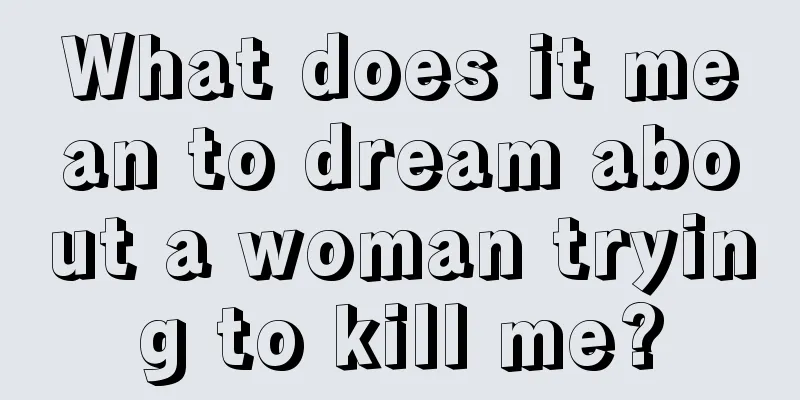 What does it mean to dream about a woman trying to kill me?